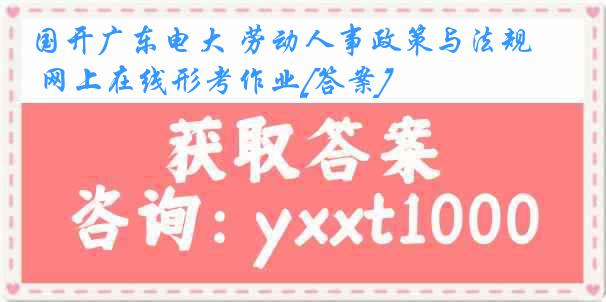 国开广东电大 劳动人事政策与法规 网上在线形考作业[答案]

获取答案

咨询：yxxt1000